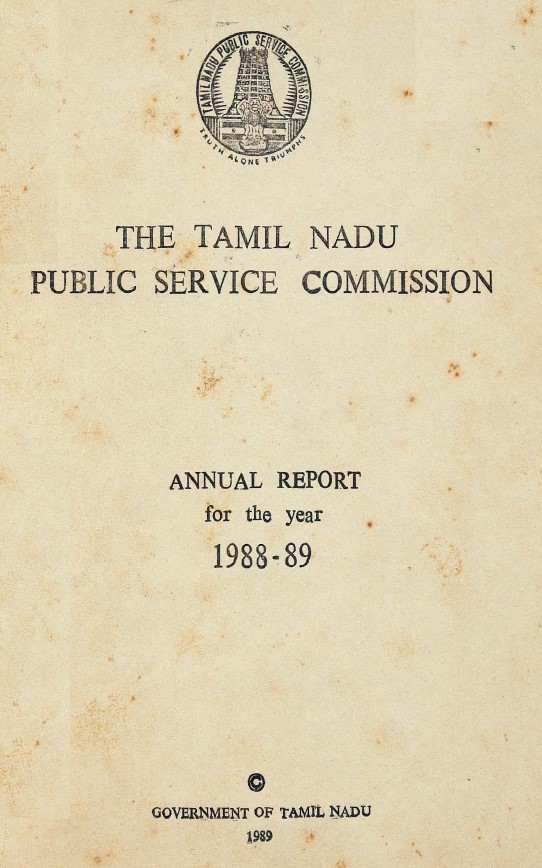 TAMILNADU PUBLIC SERVICE COMMISSION
TRUTH ALONE TRIUMPHS

THE TAMIL NADU
PUBLIC SERVICE COMMISSION

ANNUAL REPORT
for the year
1988-89

©

GOVERNMENT OF TAMIL NADU
1989